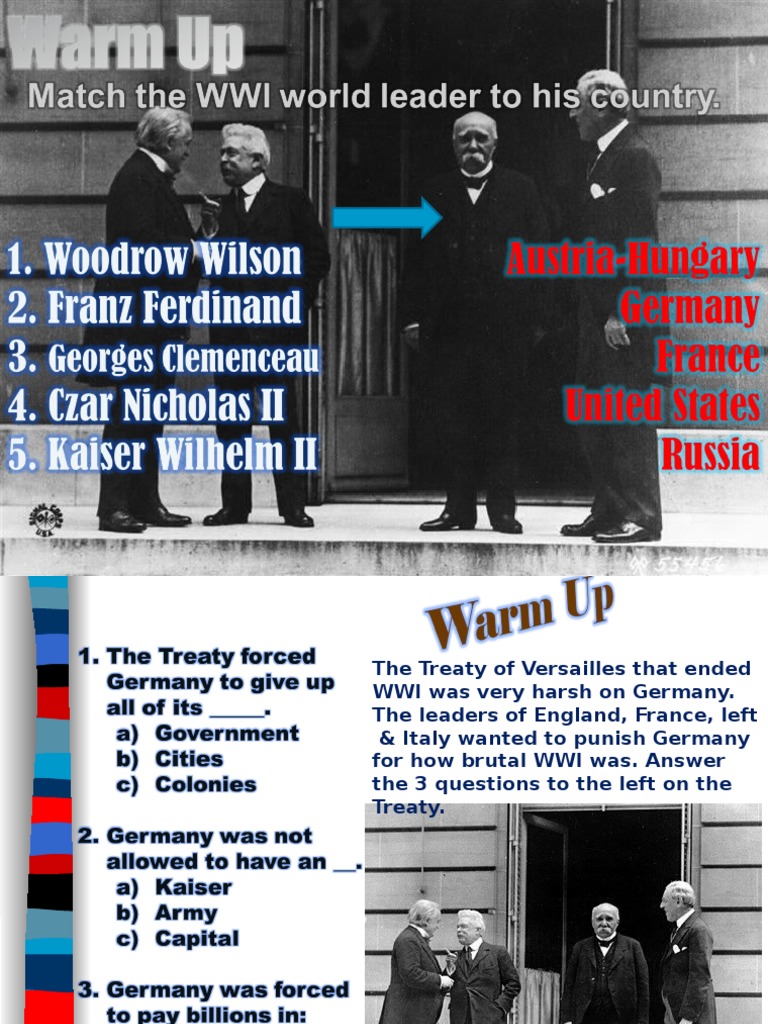 Warm Up

Match the WWI world leader to his country.

1. Woodrow Wilson
2. Franz Ferdinand
3. Georges Clemenceau
4. Czar Nicholas II
5. Kaiser Wilhelm II

Austria-Hungary
Germany
France
United States
Russia

1. The Treaty forced Germany to give up all of its ____.
a) Government
b) Cities
c) Colonies

2. Germany was not allowed to have an ____.
a) Kaiser
b) Army
c) Capital

3. Germany was forced to pay billions in:

Warm Up

The Treaty of Versailles that ended WWI was very harsh on Germany. The leaders of England, France, left & Italy wanted to punish Germany for how brutal WWI was. Answer the 3 questions to the left on the Treaty.